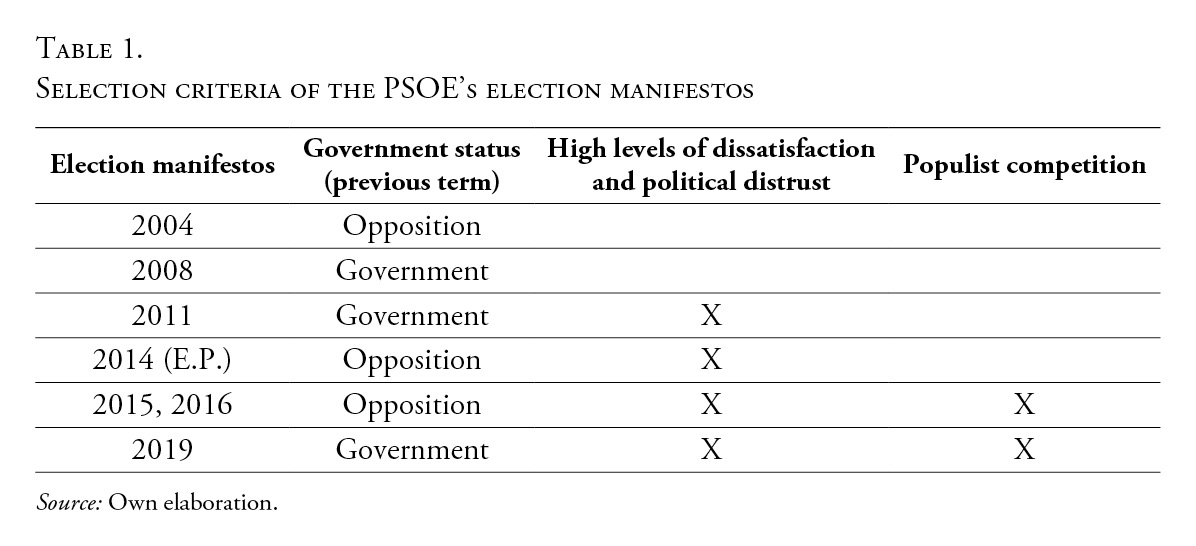 Table 1.
Selection criteria of the PSOE's election manifestos

| Election manifestos | Government status (previous term) | High levels of dissatisfaction and political distrust | Populist competition |
|---|---|---|---|
| 2004 | Opposition | | |
| 2008 | Government | | |
| 2011 | Government | X | |
| 2014 (E.P.) | Opposition | X | |
| 2015, 2016 | Opposition | X | X |
| 2019 | Government | X | X |

Source: Own elaboration.